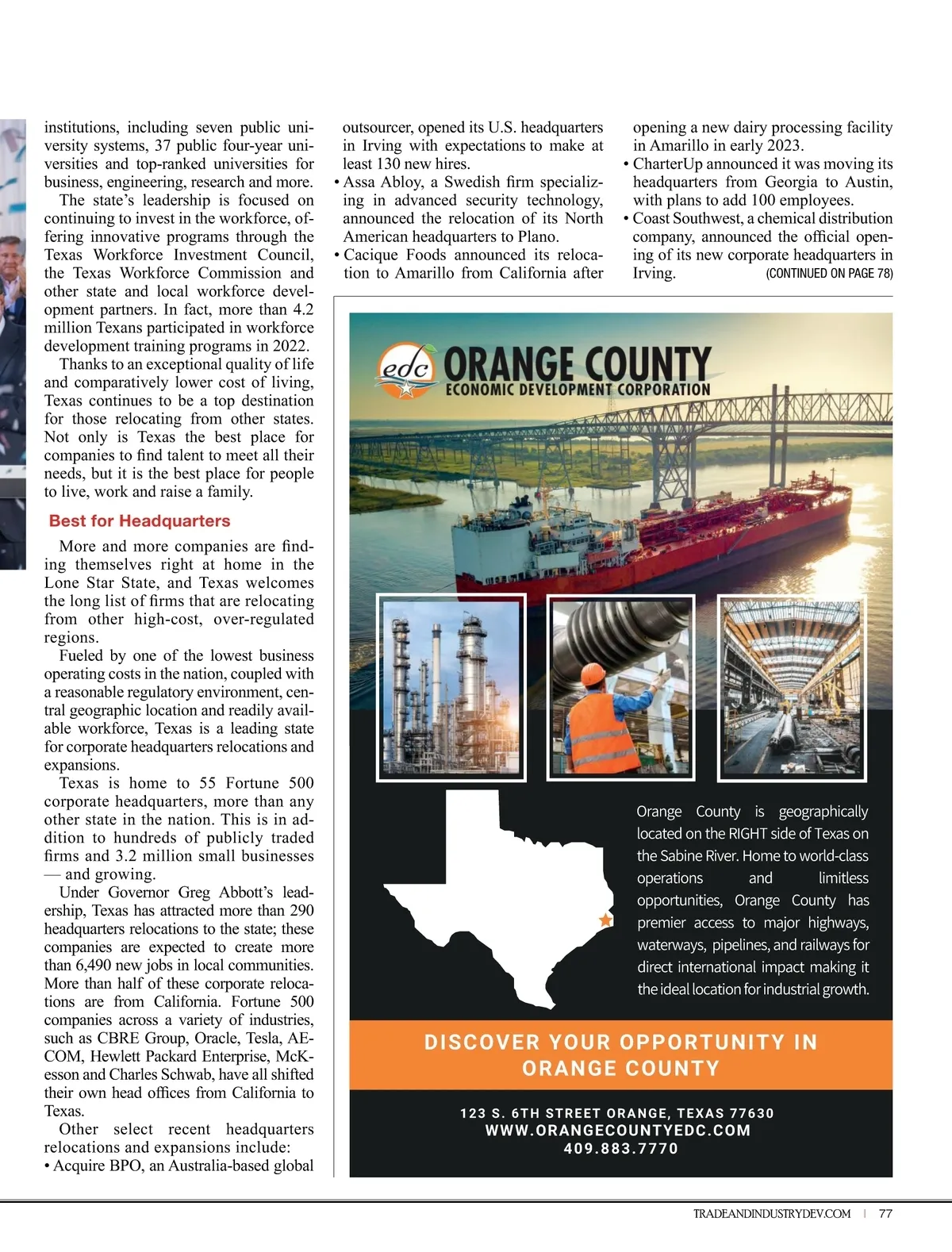 institutions, including seven public university systems, 37 public four-year universities and top-ranked universities for business, engineering, research and more.

The state's leadership is focused on continuing to invest in the workforce, offering innovative programs through the Texas Workforce Investment Council, the Texas Workforce Commission and other state and local workforce development partners. In fact, more than 4.2 million Texans participated in workforce development training programs in 2022.

Thanks to an exceptional quality of life and comparatively lower cost of living, Texas continues to be a top destination for those relocating from other states. Not only is Texas the best place for companies to find talent to meet all their needs, but it is the best place for people to live, work and raise a family.

Best for Headquarters

More and more companies are finding themselves right at home in the Lone Star State, and Texas welcomes the long list of firms that are relocating from other high-cost, over-regulated regions.

Fueled by one of the lowest business operating costs in the nation, coupled with a reasonable regulatory environment, central geographic location and readily available workforce, Texas is a leading state for corporate headquarters relocations and expansions.

Texas is home to 55 Fortune 500 corporate headquarters, more than any other state in the nation. This is in addition to hundreds of publicly traded firms and 3.2 million small businesses — and growing.

Under Governor Greg Abbott's leadership, Texas has attracted more than 290 headquarters relocations to the state; these companies are expected to create more than 6,490 new jobs in local communities. More than half of these corporate relocations are from California. Fortune 500 companies across a variety of industries, such as CBRE Group, Oracle, Tesla, AECOM, Hewlett Packard Enterprise, McKesson and Charles Schwab, have all shifted their own head offices from California to Texas.

Other select recent headquarters relocations and expansions include:
• Acquire BPO, an Australia-based global outsourcer, opened its U.S. headquarters in Irving with expectations to make at least 130 new hires.
• Assa Abloy, a Swedish firm specializing in advanced security technology, announced the relocation of its North American headquarters to Plano.
• Cacique Foods announced its relocation to Amarillo from California after opening a new dairy processing facility in Amarillo in early 2023.
• CharterUp announced it was moving its headquarters from Georgia to Austin, with plans to add 100 employees.
• Coast Southwest, a chemical distribution company, announced the official opening of its new corporate headquarters in Irving. (CONTINUED ON PAGE 78)

edc ORANGE COUNTY
ECONOMIC DEVELOPMENT CORPORATION

Orange County is geographically located on the RIGHT side of Texas on the Sabine River. Home to world-class operations and limitless opportunities, Orange County has premier access to major highways, waterways, pipelines, and railways for direct international impact making it the ideal location for industrial growth.

DISCOVER YOUR OPPORTUNITY IN ORANGE COUNTY

123 S. 6TH STREET ORANGE, TEXAS 77630
WWW.ORANGECOUNTYEDC.COM
409.883.7770

TRADEANDINDUSTRYDEV.COM | 77